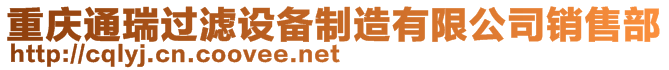 重庆通瑞过滤设备制造有限公司销售部
http://cqlyj.cn.coovee.net